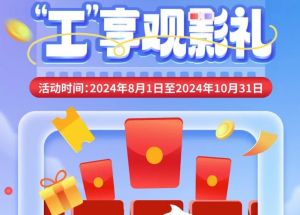 “工”享观影礼

活动时间:2024年8月1日至2024年10月31日